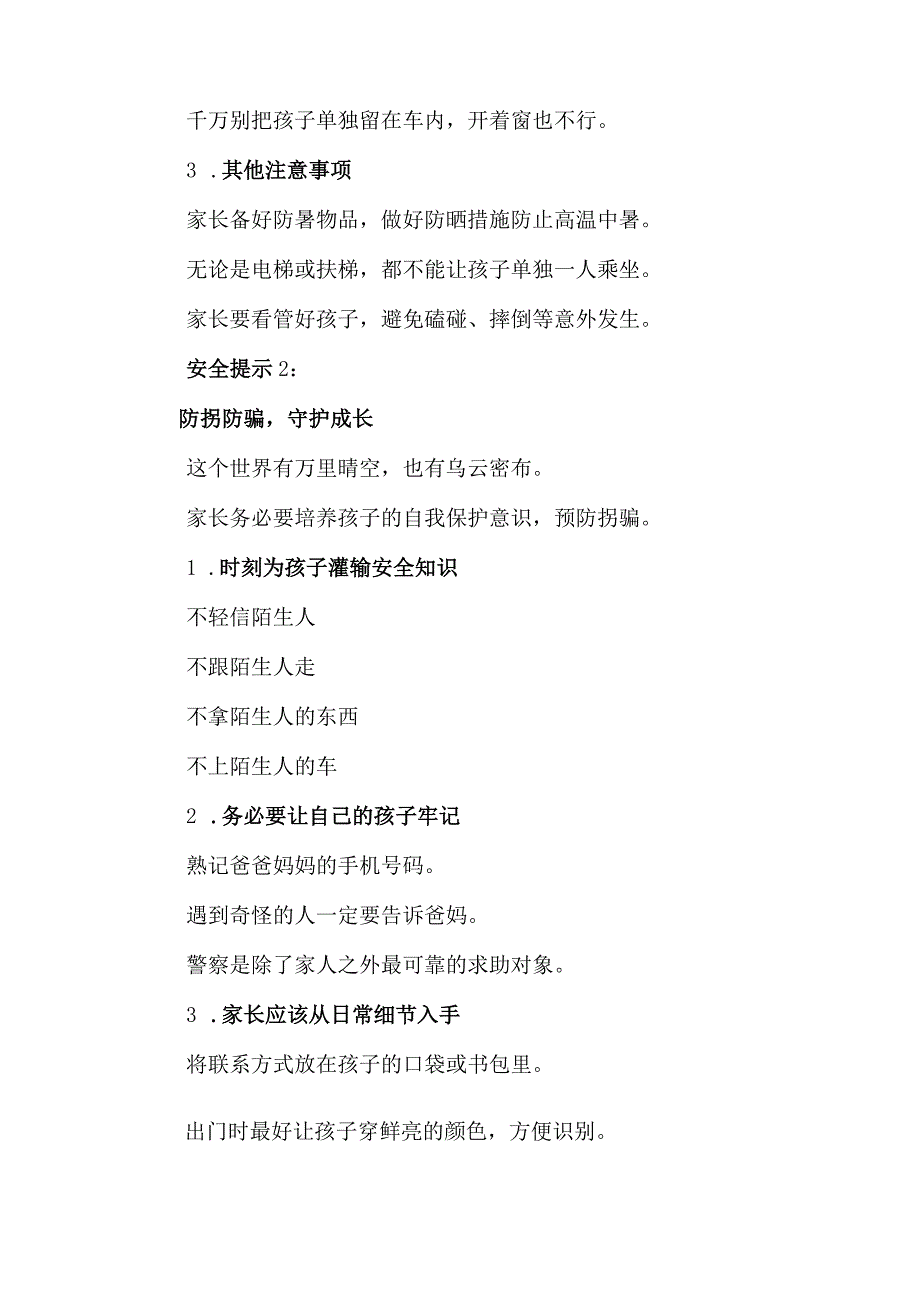 千万别把孩子单独留在车内，开着窗也不行。

3．其他注意事项

家长备好防暑物品，做好防晒措施防止高温中暑。

无论是电梯或扶梯，都不能让孩子单独一人乘坐。

家长要看管好孩子，避免磕碰、摔倒等意外发生。

安全提示2：

防拐防骗，守护成长

这个世界有万里晴空，也有乌云密布。

家长务必要培养孩子的自我保护意识，预防拐骗。

1．时刻为孩子灌输安全知识

不轻信陌生人

不跟陌生人走

不拿陌生人的东西

不上陌生人的车

2．务必要让自己的孩子牢记

熟记爸爸妈妈的手机号码。

遇到奇怪的人一定要告诉爸妈。

警察是除了家人之外最可靠的求助对象。

3．家长应该从日常细节入手

将联系方式放在孩子的口袋或书包里。

出门时最好让孩子穿鲜亮的颜色，方便识别。